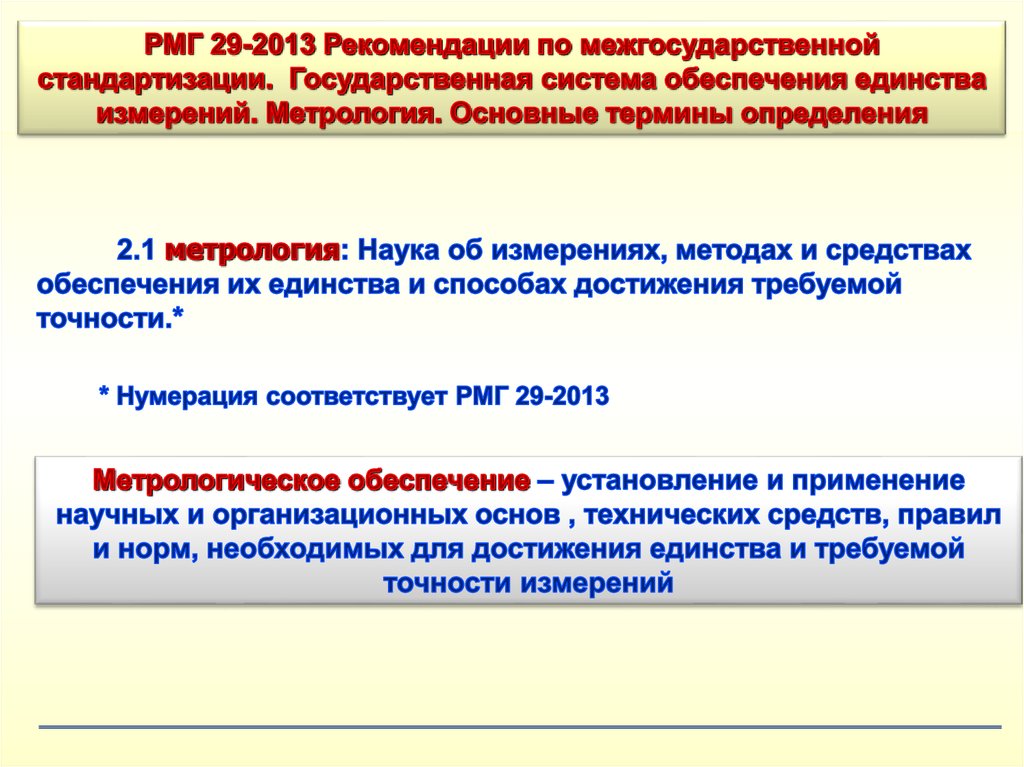 РМГ 29-2013 Рекомендации по межгосударственной стандартизации. Государственная система обеспечения единства измерений. Метрология. Основные термины определения

2.1 метрология: Наука об измерениях, методах и средствах обеспечения их единства и способах достижения требуемой точности.*

* Нумерация соответствует РМГ 29-2013

Метрологическое обеспечение – установление и применение научных и организационных основ , технических средств, правил и норм, необходимых для достижения единства и требуемой точности измерений